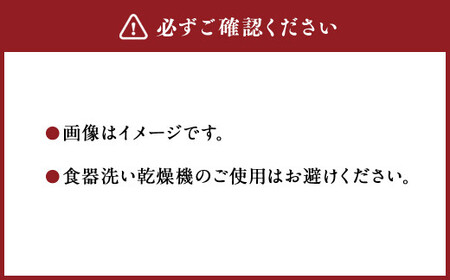 必ずご確認ください

●画像はイメージです。

●食器洗い乾燥機のご使用はお避けください。